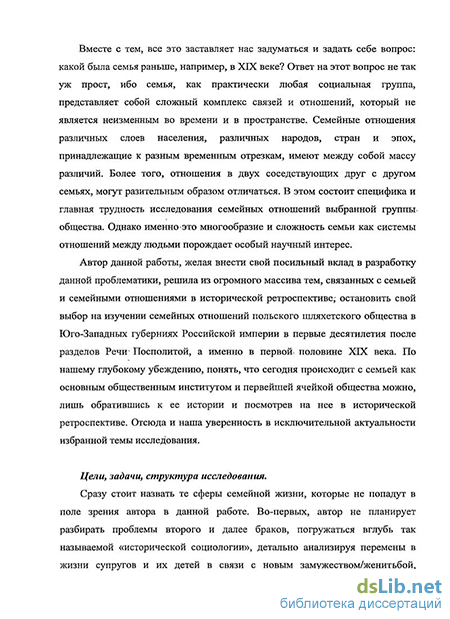 Вместе с тем, все это заставляет нас задуматься и задать себе вопрос: какой была семья раньше, например, в XIX веке? Ответ на этот вопрос не так уж прост, ибо семья, как практически любая социальная группа, представляет собой сложный комплекс связей и отношений, который не является неизменным во времени и в пространстве. Семейные отношения различных слоев населения, различных народов, стран и эпох, принадлежащие к разным временным отрезкам, имеют между собой массу различий. Более того, отношения в двух соседствующих друг с другом семьях, могут разительным образом отличаться. В этом состоит специфика и главная трудность исследования семейных отношений выбранной группы общества. Однако именно это многообразие и сложность семьи как системы отношений между людьми порождает особый научный интерес.

Автор данной работы, желая внести свой посильный вклад в разработку данной проблематики, решила из огромного массива тем, связанных с семьей и семейными отношениями в исторической ретроспективе, остановить свой выбор на изучении семейных отношений польского шляхетского общества в Юго-Западных губерниях Российской империи в первые десятилетия после разделов Речи Посполитой, а именно в первой половине XIX века. По нашему глубокому убеждению, понять, что сегодня происходит с семьей как основным общественным институтом и первейшей ячейкой общества можно, лишь обратившись к ее истории и посмотрев на нее в исторической ретроспективе. Отсюда и наша уверенность в исключительной актуальности избранной темы исследования.

Цели, задачи, структура исследования.

Сразу стоит назвать те сферы семейной жизни, которые не попадут в поле зрения автора в данной работе. Во-первых, автор не планирует разбирать проблемы второго и далее браков, погружаться вглубь так называемой «исторической социологии», детально анализируя перемены в жизни супругов и их детей в связи с новым замужеством/женитьбой.

dsLib.net
библиотека диссертаций